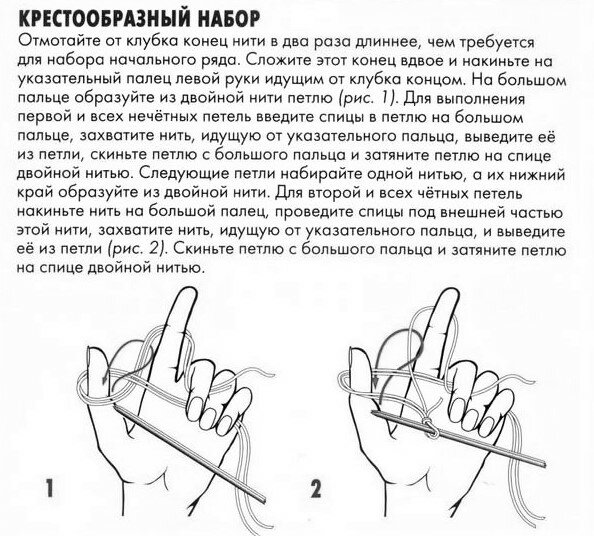 КРЕСТООБРАЗНЫЙ НАБОР

Отмотайте от клубка конец нити в два раза длиннее, чем требуется для набора начального ряда. Сложите этот конец вдвое и накиньте на указательный палец левой руки идущим от клубка концом. На большом пальце образуйте из двойной нити петлю (рис. 1). Для выполнения первой и всех нечётных петель введите спицы в петлю на большом пальце, захватите нить, идущую от указательного пальца, выведите её из петли, скиньте петлю с большого пальца и затяните петлю на спице двойной нитью. Следующие петли набирайте одной нитью, а их нижний край образуйте из двойной нити. Для второй и всех чётных петель накиньте нить на большой палец, проведите спицы под внешней частью этой нити, захватите нить, идущую от указательного пальца, и выведите её из петли (рис. 2). Скиньте петлю с большого пальца и затяните петлю на спице двойной нитью.

1

2